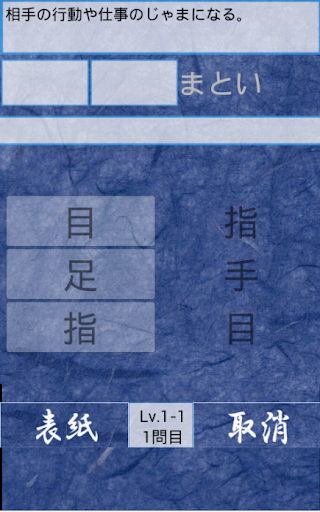 相手の行動や仕事のじゃまになる。

まとい

目
足
指

指
手
目

表紙

Lv.1-1
1問目

取消